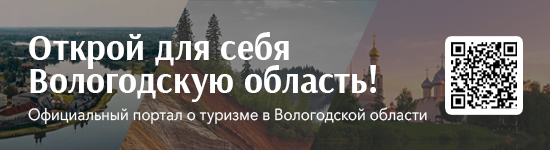 Открой для себя Вологодскую область!

Официальный портал о туризме в Вологодской области